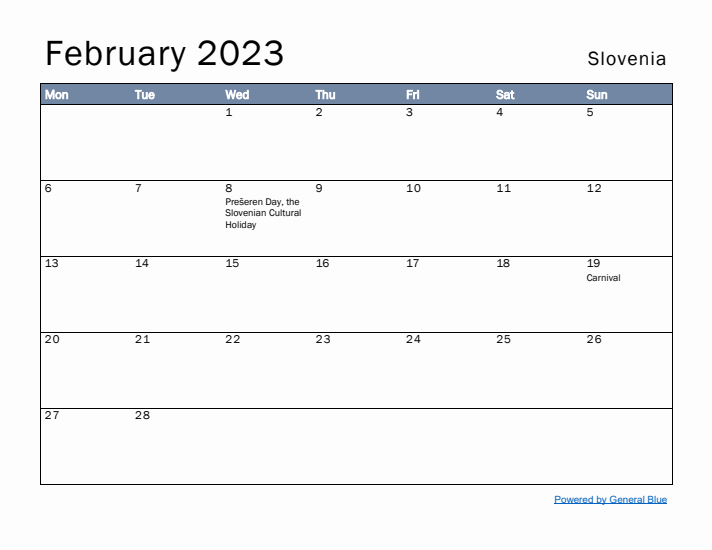 February 2023

Slovenia

| Mon | Tue | Wed | Thu | Fri | Sat | Sun |
|---|---|---|---|---|---|---|
| | | 1 | 2 | 3 | 4 | 5 |
| 6 | 7 | 8 Prešeren Day, the Slovenian Cultural Holiday | 9 | 10 | 11 | 12 |
| 13 | 14 | 15 | 16 | 17 | 18 | 19 Carnival |
| 20 | 21 | 22 | 23 | 24 | 25 | 26 |
| 27 | 28 | | | | | |

Powered by General Blue